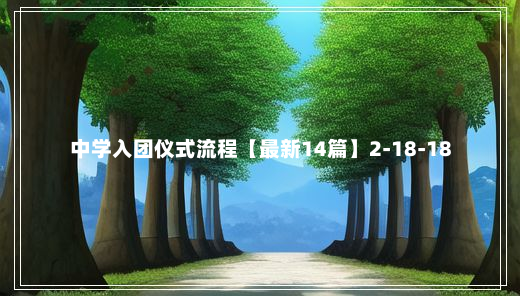 中学入团仪式流程【最新14篇】2-18-18